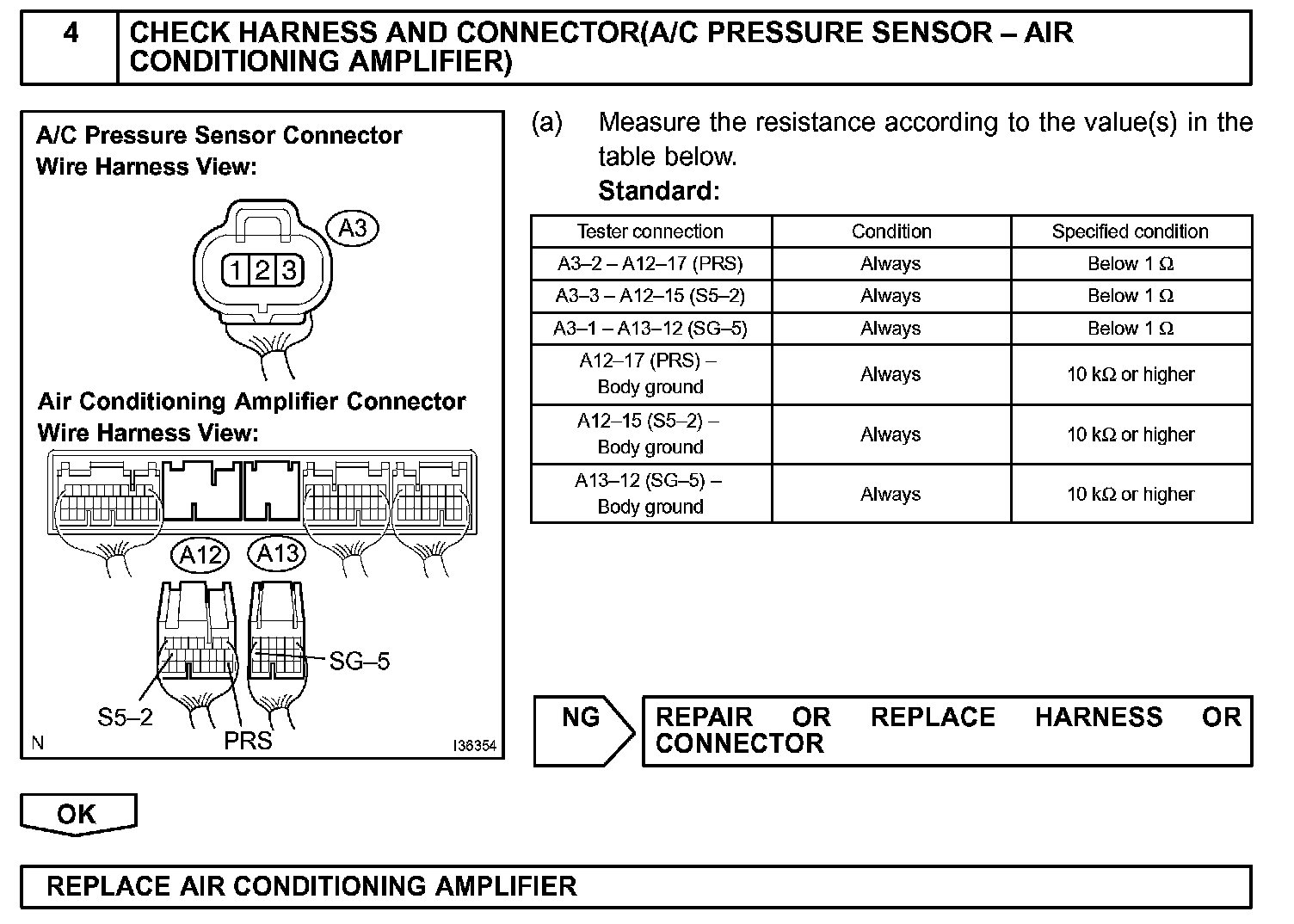 4 CHECK HARNESS AND CONNECTOR(A/C PRESSURE SENSOR – AIR CONDITIONING AMPLIFIER)

A/C Pressure Sensor Connector Wire Harness View:

A3

1 2 3

Air Conditioning Amplifier Connector Wire Harness View:

A12 A13

SG–5

S5–2

PRS

N I36354

(a) Measure the resistance according to the value(s) in the table below.

Standard:

| Tester connection | Condition | Specified condition |
|---|---|---|
| A3–2 – A12–17 (PRS) | Always | Below 1 Ω |
| A3–3 – A12–15 (S5–2) | Always | Below 1 Ω |
| A3–1 – A13–12 (SG–5) | Always | Below 1 Ω |
| A12–17 (PRS) – Body ground | Always | 10 kΩ or higher |
| A12–15 (S5–2) – Body ground | Always | 10 kΩ or higher |
| A13–12 (SG–5) – Body ground | Always | 10 kΩ or higher |

NG REPAIR OR REPLACE HARNESS OR CONNECTOR

OK

REPLACE AIR CONDITIONING AMPLIFIER